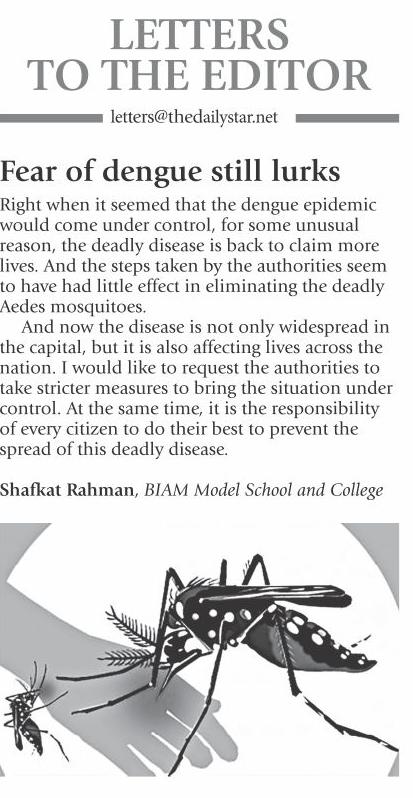 LETTERS TO THE EDITOR

letters@thedailystar.net

Fear of dengue still lurks

Right when it seemed that the dengue epidemic would come under control, for some unusual reason, the deadly disease is back to claim more lives. And the steps taken by the authorities seem to have had little effect in eliminating the deadly Aedes mosquitoes.

And now the disease is not only widespread in the capital, but it is also affecting lives across the nation. I would like to request the authorities to take stricter measures to bring the situation under control. At the same time, it is the responsibility of every citizen to do their best to prevent the spread of this deadly disease.

Shafkat Rahman, BIAM Model School and College